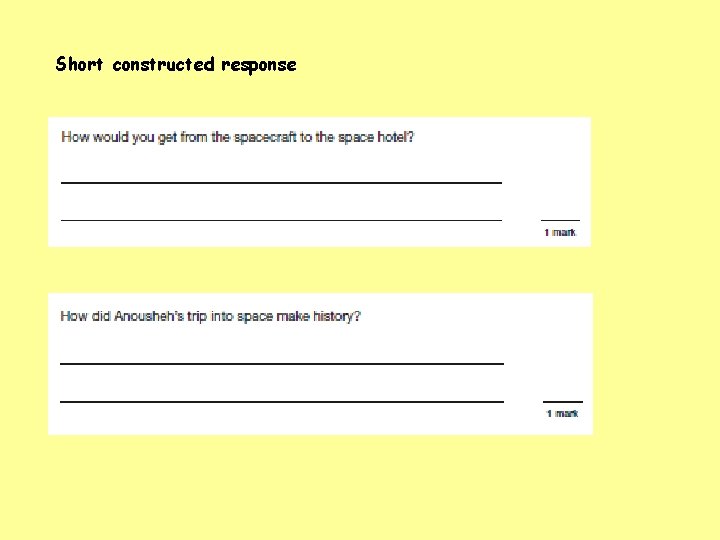 Short constructed response

How would you get from the spacecraft to the space hotel?

1 mark

How did Anousheh's trip into space make history?

1 mark